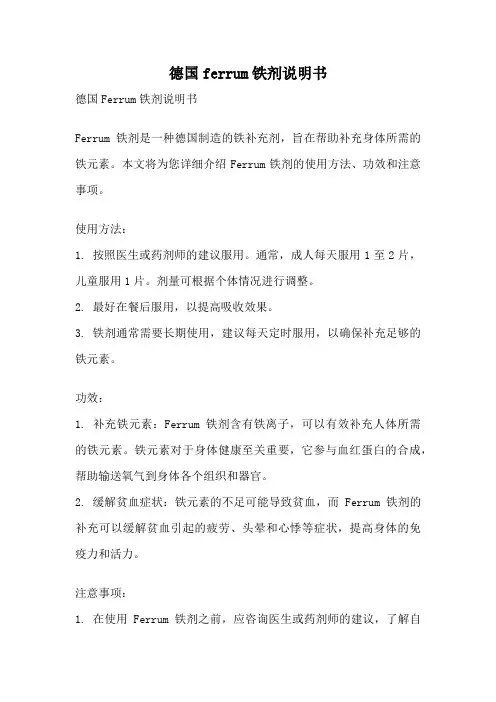 德国ferrum铁剂说明书

德国Ferrum铁剂说明书

Ferrum 铁剂是一种德国制造的铁补充剂，旨在帮助补充身体所需的铁元素。本文将为您详细介绍 Ferrum 铁剂的使用方法、功效和注意事项。

使用方法：

1. 按照医生或药剂师的建议服用。通常，成人每天服用 1 至 2 片，儿童服用 1 片。剂量可根据个体情况进行调整。

2. 最好在餐后服用，以提高吸收效果。

3. 铁剂通常需要长期使用，建议每天定时服用，以确保补充足够的铁元素。

功效：

1. 补充铁元素：Ferrum 铁剂含有铁离子，可以有效补充人体所需的铁元素。铁元素对于身体健康至关重要，它参与血红蛋白的合成，帮助输送氧气到身体各个组织和器官。

2. 缓解贫血症状：铁元素的不足可能导致贫血，而 Ferrum 铁剂的补充可以缓解贫血引起的疲劳、头晕和心悸等症状，提高身体的免疫力和活力。

注意事项：

1. 在使用 Ferrum 铁剂之前，应咨询医生或药剂师的建议，了解自